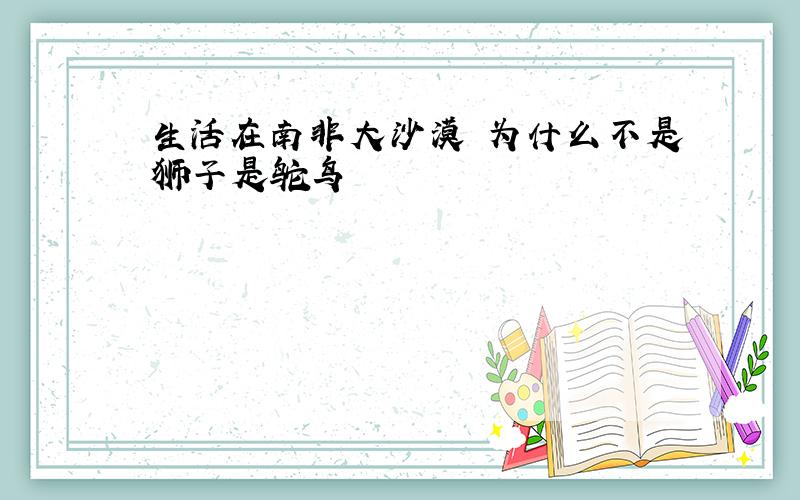 生活在南非大沙漠 为什么不是狮子是鸵鸟